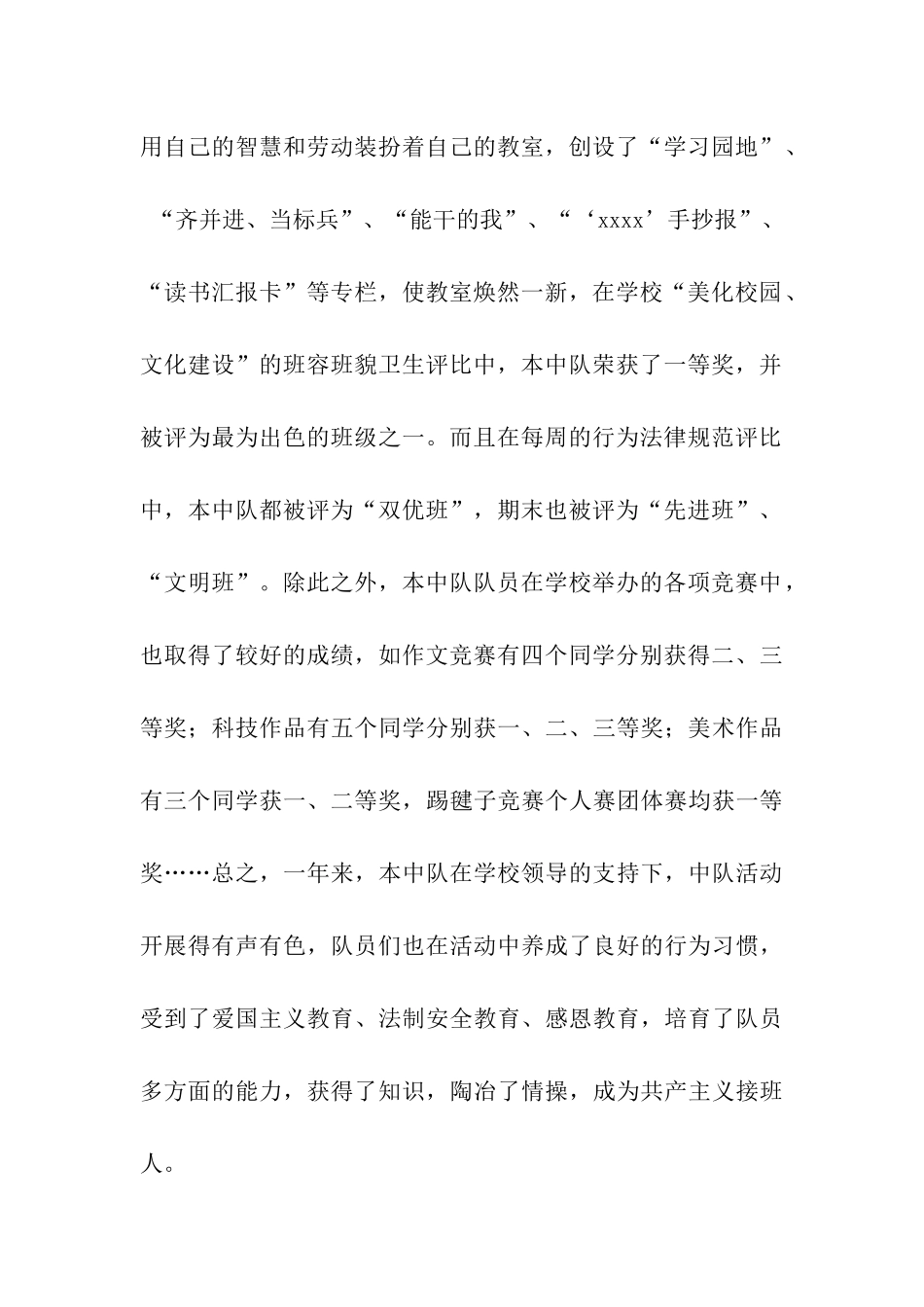 用自己的智慧和劳动装扮着自己的教室，创设了“学习园地”、“齐并进、当标兵”、“能干的我”、“‘xxxx’手抄报”、“读书汇报卡”等专栏，使教室焕然一新，在学校“美化校园、文化建设”的班容班貌卫生评比中，本中队荣获了一等奖，并被评为最为出色的班级之一。而且在每周的行为法律规范评比中，本中队都被评为“双优班”，期末也被评为“先进班”、“文明班”。除此之外，本中队队员在学校举办的各项竞赛中，也取得了较好的成绩，如作文竞赛有四个同学分别获得二、三等奖；科技作品有五个同学分别获一、二、三等奖；美术作品有三个同学获一、二等奖，踢毽子竞赛个人赛团体赛均获一等奖……总之，一年来，本中队在学校领导的支持下，中队活动开展得有声有色，队员们也在活动中养成了良好的行为习惯，受到了爱国主义教育、法制安全教育、感恩教育，培育了队员多方面的能力，获得了知识，陶冶了情操，成为共产主义接班人。